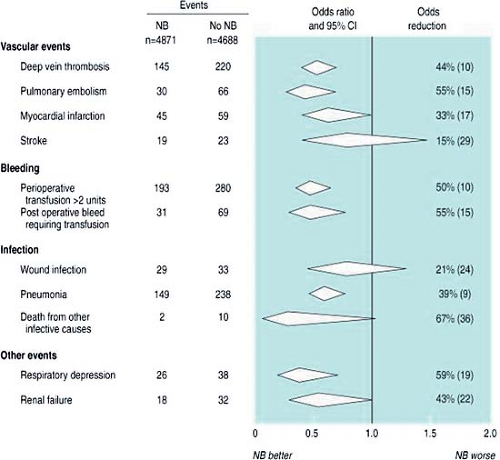 | | Events | | Odds ratio and 95% CI | Odds reduction |
|---|---|---|---|---|
| | NB n=4871 | No NB n=4688 | | |
| **Vascular events** | | | | |
| Deep vein thrombosis | 145 | 220 | | 44% (10) |
| Pulmonary embolism | 30 | 66 | | 55% (15) |
| Myocardial infarction | 45 | 59 | | 33% (17) |
| Stroke | 19 | 23 | | 15% (29) |
| **Bleeding** | | | | |
| Perioperative transfusion >2 units | 193 | 280 | | 50% (10) |
| Post operative bleed requiring transfusion | 31 | 69 | | 55% (15) |
| **Infection** | | | | |
| Wound infection | 29 | 33 | | 21% (24) |
| Pneumonia | 149 | 238 | | 39% (9) |
| Death from other infective causes | 2 | 10 | | 67% (36) |
| **Other events** | | | | |
| Respiratory depression | 26 | 38 | | 59% (19) |
| Renal failure | 18 | 32 | | 43% (22) |

0 0.5 1.0 1.5 2.0

NB better NB worse